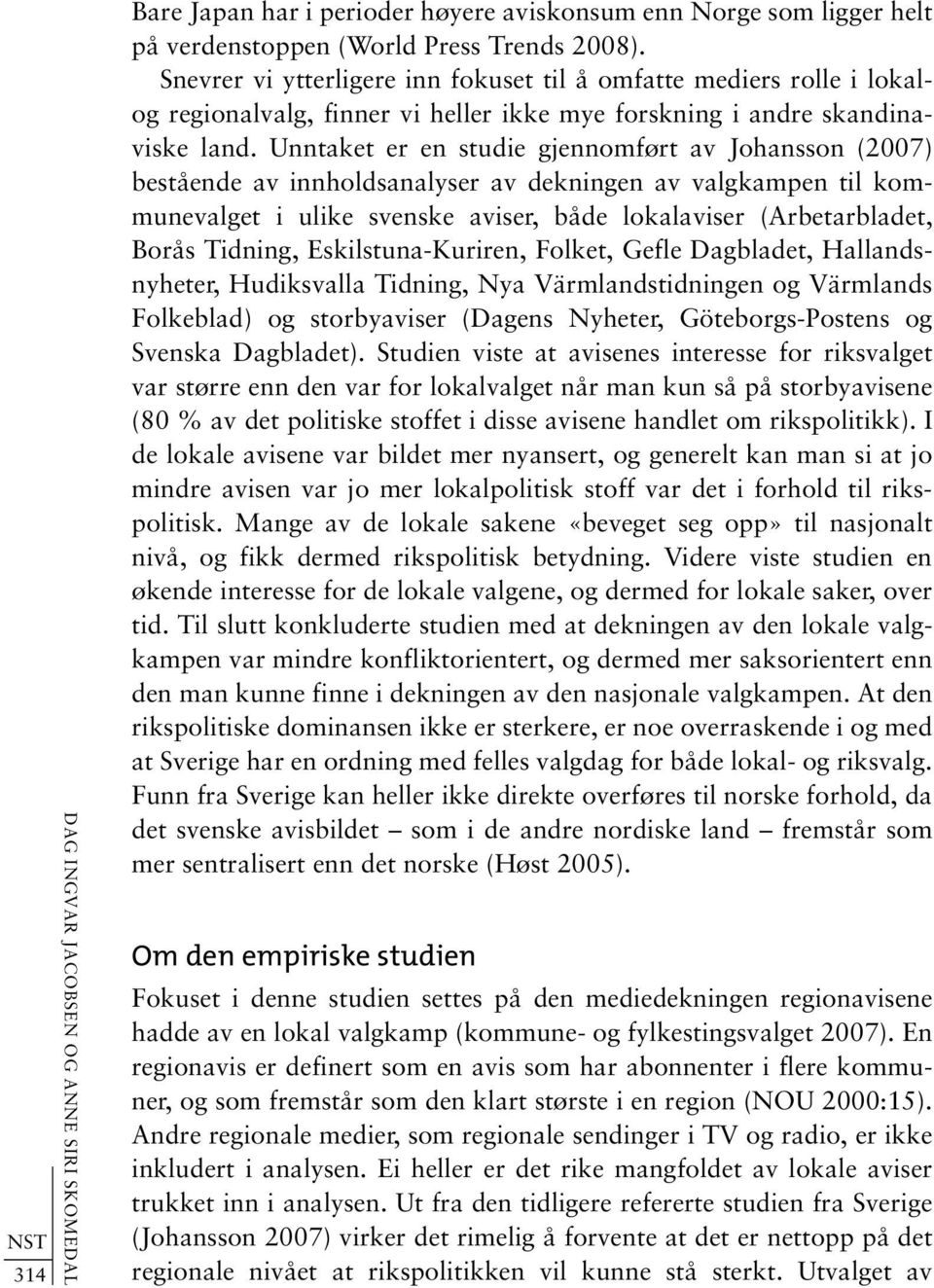 Bare Japan har i perioder høyere aviskonsum enn Norge som ligger helt på verdenstoppen (World Press Trends 2008).

Snevrer vi ytterligere inn fokuset til å omfatte mediers rolle i lokal- og regionalvalg, finner vi heller ikke mye forskning i andre skandinaviske land. Unntaket er en studie gjennomført av Johansson (2007) bestående av innholdsanalyser av dekningen av valgkampen til kommunevalget i ulike svenske aviser, både lokalaviser (Arbetarbladet, Borås Tidning, Eskilstuna-Kuriren, Folket, Gefle Dagbladet, Hallandsnyheter, Hudiksvalla Tidning, Nya Värmlandstidningen og Värmlands Folkeblad) og storbyaviser (Dagens Nyheter, Göteborgs-Postens og Svenska Dagbladet). Studien viste at avisenes interesse for riksvalget var større enn den var for lokalvalget når man kun så på storbyavisene (80 % av det politiske stoffet i disse avisene handlet om rikspolitikk). I de lokale avisene var bildet mer nyansert, og generelt kan man si at jo mindre avisen var jo mer lokalpolitisk stoff var det i forhold til rikspolitisk. Mange av de lokale sakene «beveget seg opp» til nasjonalt nivå, og fikk dermed rikspolitisk betydning. Videre viste studien en økende interesse for de lokale valgene, og dermed for lokale saker, over tid. Til slutt konkluderte studien med at dekningen av den lokale valgkampen var mindre konfliktorientert, og dermed mer saksorientert enn den man kunne finne i dekningen av den nasjonale valgkampen. At den rikspolitiske dominansen ikke er sterkere, er noe overraskende i og med at Sverige har en ordning med felles valgdag for både lokal- og riksvalg. Funn fra Sverige kan heller ikke direkte overføres til norske forhold, da det svenske avisbildet – som i de andre nordiske land – fremstår som mer sentralisert enn det norske (Høst 2005).

Om den empiriske studien

Fokuset i denne studien settes på den mediedekningen regionavisene hadde av en lokal valgkamp (kommune- og fylkestingsvalget 2007). En regionavis er definert som en avis som har abonnenter i flere kommuner, og som fremstår som den klart største i en region (NOU 2000:15). Andre regionale medier, som regionale sendinger i TV og radio, er ikke inkludert i analysen. Ei heller er det rike mangfoldet av lokale aviser trukket inn i analysen. Ut fra den tidligere refererte studien fra Sverige (Johansson 2007) virker det rimelig å forvente at det er nettopp på det regionale nivået at rikspolitikken vil kunne stå sterkt. Utvalget av

DAG INGVAR JACOBSEN OG ANNE SIRI SKOMEDAL

NST
314